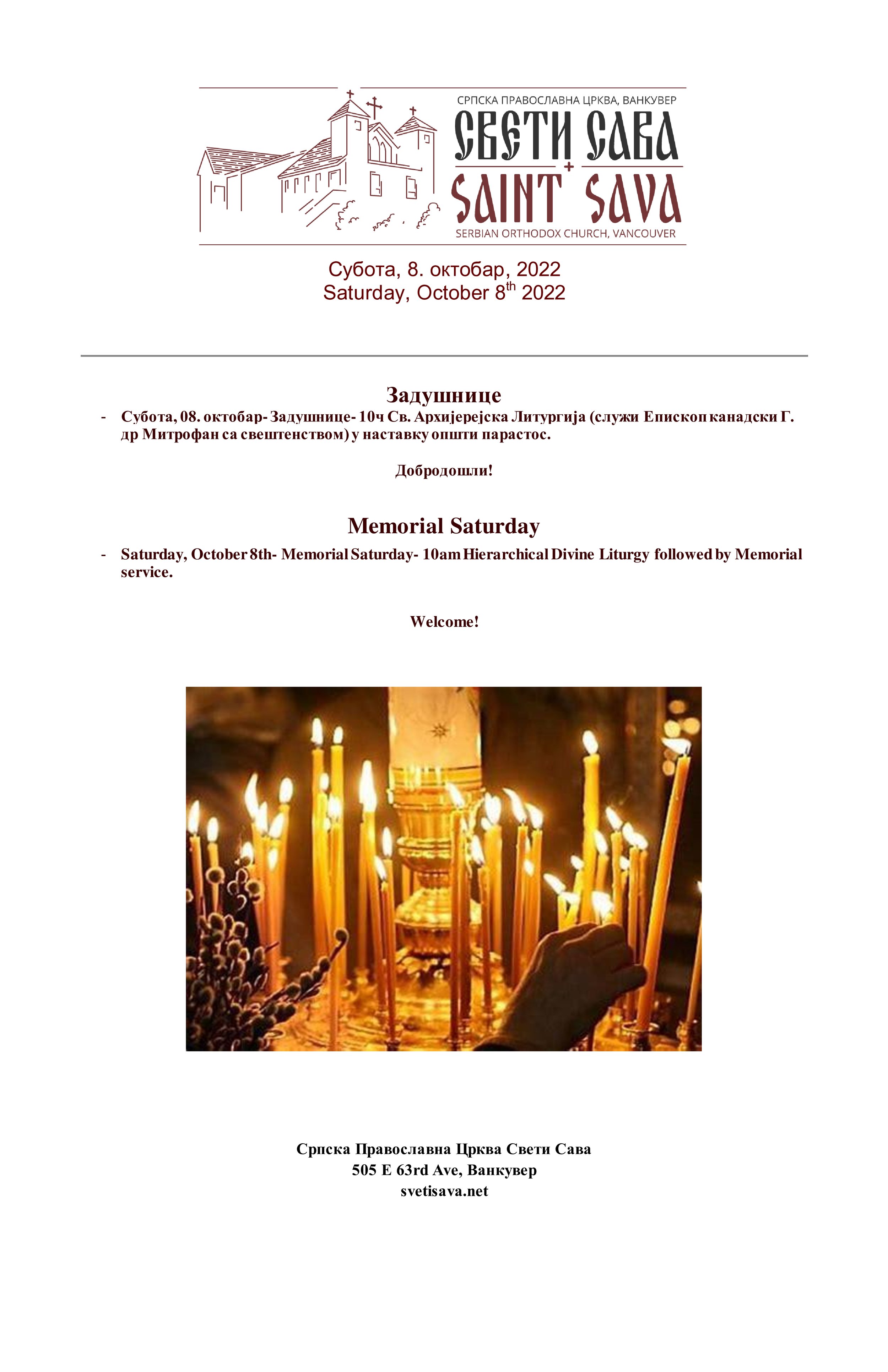 СРПСКА ПРАВОСЛАВНА ЦРКВА, ВАНКУВЕР

СВЕТИ САВА

SAINT SAVA

SERBIAN ORTHODOX CHURCH, VANCOUVER

Субота, 8. октобар, 2022
Saturday, October 8$^{th}$ 2022

Задушнице

- Субота, 08. октобар- Задушнице- 10ч Св. Архијерејска Литургија (служи Епископ канадски Г. др Митрофан са свештенством) у наставку општи парастос.

Добродошли!

Memorial Saturday

- Saturday, October 8th- Memorial Saturday- 10am Hierarchical Divine Liturgy followed by Memorial service.

Welcome!

Српска Православна Црква Свети Сава
505 E 63rd Ave, Ванкувер
svetisava.net